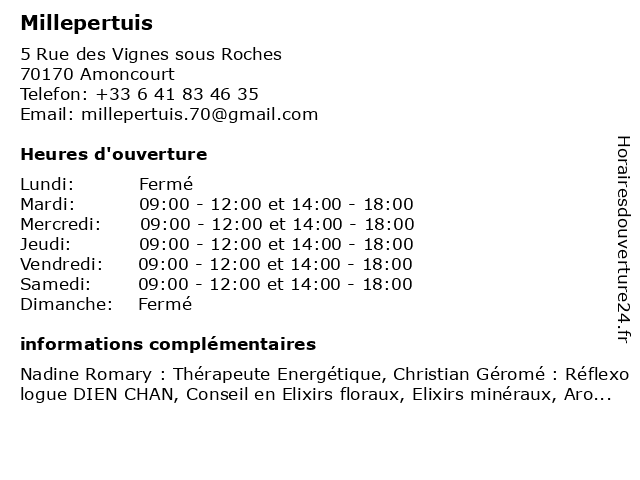 Millepertuis

5 Rue des Vignes sous Roches
70170 Amoncourt
Telefon: +33 6 41 83 46 35
Email: millepertuis.70@gmail.com

Heures d'ouverture

| | |
|---|---|
| Lundi: | Fermé |
| Mardi: | 09:00 - 12:00 et 14:00 - 18:00 |
| Mercredi: | 09:00 - 12:00 et 14:00 - 18:00 |
| Jeudi: | 09:00 - 12:00 et 14:00 - 18:00 |
| Vendredi: | 09:00 - 12:00 et 14:00 - 18:00 |
| Samedi: | 09:00 - 12:00 et 14:00 - 18:00 |
| Dimanche: | Fermé |

informations complémentaires

Nadine Romary : Thérapeute Energétique, Christian Géromé : Réflexologue DIEN CHAN, Conseil en Elixirs floraux, Elixirs minéraux, Aro...

Horairesdouverture24.fr